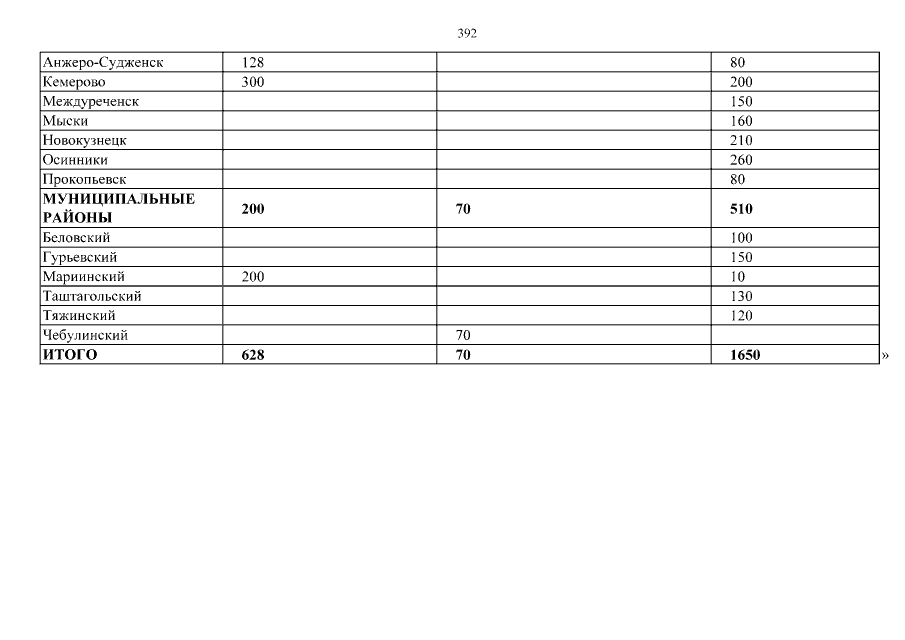 392

| Анжеро-Судженск | 128 |  | 80 |
|---|---|---|---|
| Кемерово | 300 |  | 200 |
| Междуреченск |  |  | 150 |
| Мыски |  |  | 160 |
| Новокузнецк |  |  | 210 |
| Осинники |  |  | 260 |
| Прокопьевск |  |  | 80 |
| МУНИЦИПАЛЬНЫЕ РАЙОНЫ | 200 | 70 | 510 |
| Беловский |  |  | 100 |
| Гурьевский |  |  | 150 |
| Мариинский | 200 |  | 10 |
| Таштагольский |  |  | 130 |
| Тяжинский |  |  | 120 |
| Чебулинский |  | 70 |  |
| ИТОГО | 628 | 70 | 1650 |

»